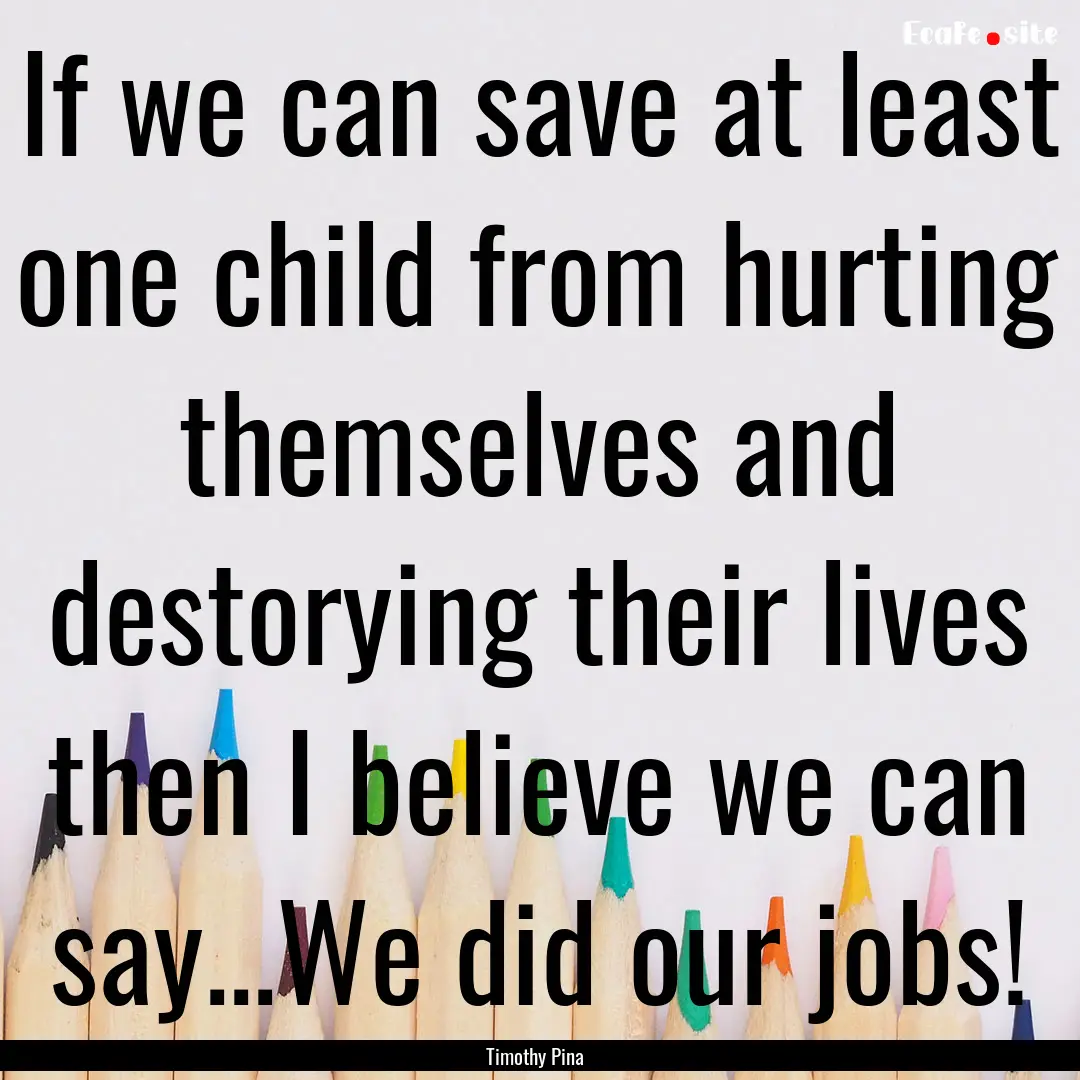 EcaFe.site

If we can save at least one child from hurting themselves and destorying their lives then I believe we can say...We did our jobs!

Timothy Pina